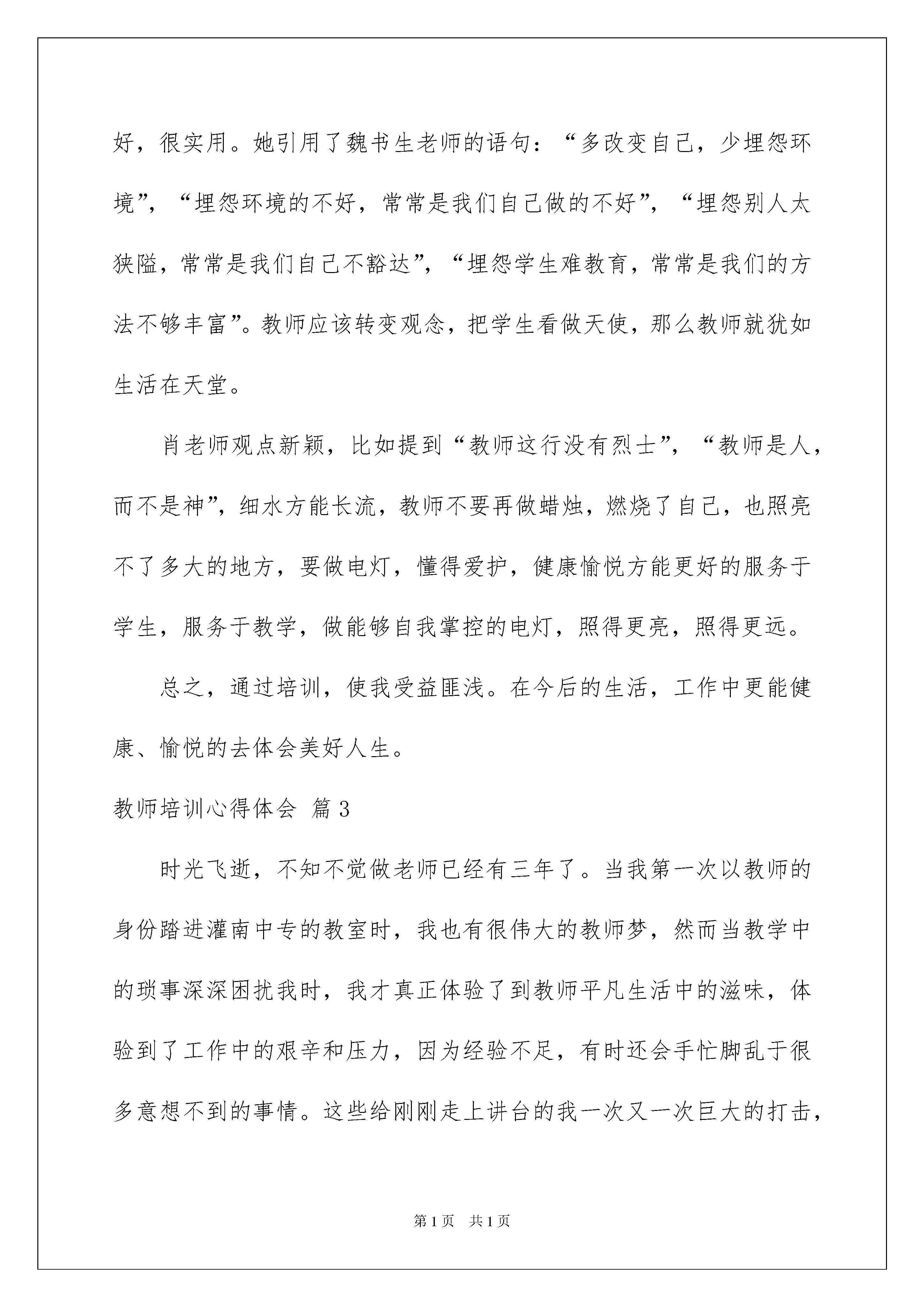 好，很实用。她引用了魏书生老师的语句：“多改变自己，少埋怨环境”，“埋怨环境的不好，常常是我们自己做的不好”，“埋怨别人太狭隘，常常是我们自己不豁达”，“埋怨学生难教育，常常是我们的方法不够丰富”。教师应该转变观念，把学生看做天使，那么教师就犹如生活在天堂。

肖老师观点新颖，比如提到“教师这行没有烈士”，“教师是人，而不是神”，细水方能长流，教师不要再做蜡烛，燃烧了自己，也照亮不了多大的地方，要做电灯，懂得爱护，健康愉悦方能更好的服务于学生，服务于教学，做能够自我掌控的电灯，照得更亮，照得更远。

总之，通过培训，使我受益匪浅。在今后的生活，工作中更能健康、愉悦的去体会美好人生。

教师培训心得体会 篇3

时光飞逝，不知不觉做老师已经有三年了。当我第一次以教师的身份踏进灌南中专的教室时，我也有很伟大的教师梦，然而当教学中的琐事深深困扰我时，我才真正体验了到教师平凡生活中的滋味，体验到了工作中的艰辛和压力，因为经验不足，有时还会手忙脚乱于很多意想不到的事情。这些给刚刚走上讲台的我一次又一次巨大的打击，

第1页 共1页